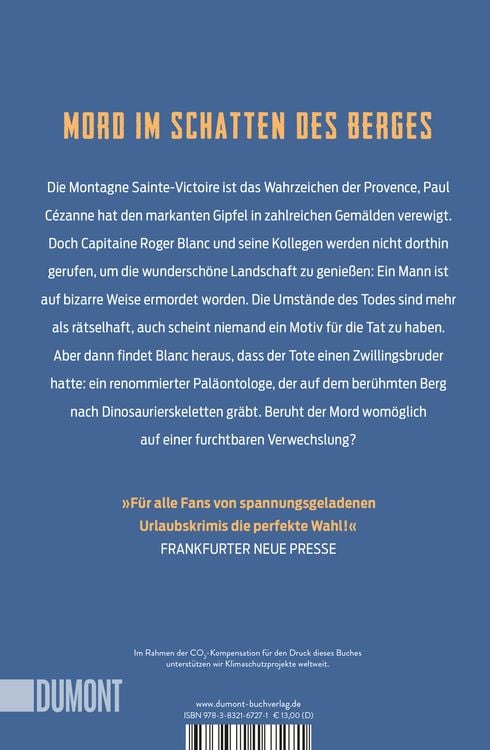 MORD IM SCHATTEN DES BERGES

Die Montagne Sainte-Victoire ist das Wahrzeichen der Provence, Paul Cézanne hat den markanten Gipfel in zahlreichen Gemälden verewigt. Doch Capitaine Roger Blanc und seine Kollegen werden nicht dorthin gerufen, um die wunderschöne Landschaft zu genießen: Ein Mann ist auf bizarre Weise ermordet worden. Die Umstände des Todes sind mehr als rätselhaft, auch scheint niemand ein Motiv für die Tat zu haben. Aber dann findet Blanc heraus, dass der Tote einen Zwillingsbruder hatte: ein renommierter Paläontologe, der auf dem berühmten Berg nach Dinosaurierskeletten gräbt. Beruht der Mord womöglich auf einer furchtbaren Verwechslung?

»Für alle Fans von spannungsgeladenen Urlaubskrimis die perfekte Wahl!«
FRANKFURTER NEUE PRESSE

Im Rahmen der $CO_2$-Kompensation für den Druck dieses Buches unterstützen wir Klimaschutzprojekte weltweit.

DUMONT

www.dumont-buchverlag.de
ISBN 978-3-8321-6727-1 € 13,00 (D)